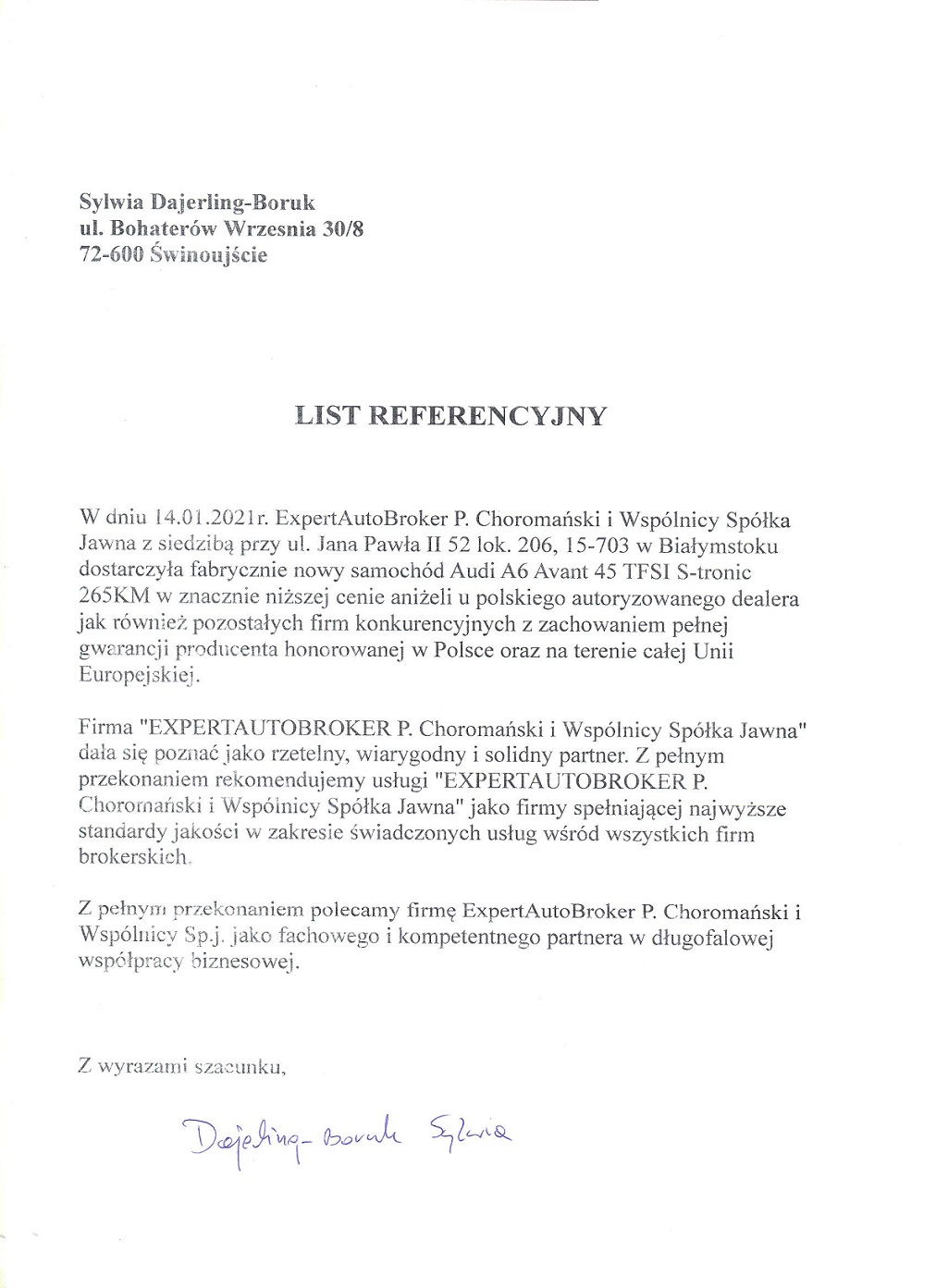 Sylwia Dajerling-Boruk
ul. Bohaterów Wrzesnia 30/8
72-600 Świnoujście

LIST REFERENCYJNY

W dniu 14.01.2021r. ExpertAutoBroker P. Choromański i Wspólnicy Spółka Jawna z siedzibą przy ul. Jana Pawła II 52 lok. 206, 15-703 w Białymstoku dostarczyła fabrycznie nowy samochód Audi A6 Avant 45 TFSI S-tronic 265KM w znacznie niższej cenie aniżeli u polskiego autoryzowanego dealera jak również pozostałych firm konkurencyjnych z zachowaniem pełnej gwarancji producenta honorowanej w Polsce oraz na terenie całej Unii Europejskiej.

Firma "EXPERTAUTOBROKER P. Choromański i Wspólnicy Spółka Jawna" dała się poznać jako rzetelny, wiarygodny i solidny partner. Z pełnym przekonaniem rekomendujemy usługi "EXPERTAUTOBROKER P. Choromański i Wspólnicy Spółka Jawna" jako firmy spełniającej najwyższe standardy jakości w zakresie świadczonych usług wśród wszystkich firm brokerskich.

Z pełnym przekonaniem polecamy firmę ExpertAutoBroker P. Choromański i Wspólnicy Sp.j. jako fachowego i kompetentnego partnera w długofalowej współpracy biznesowej.

Z wyrazami szacunku,

Dajerling-Boruk Sylwia